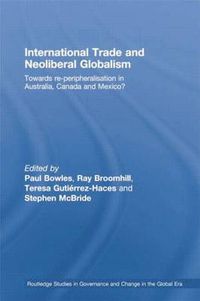 International Trade and Neoliberal Globalism

Towards re-peripheralisation in Australia, Canada and Mexico?

Edited by
Paul Bowles, Ray Broomhill, Teresa Gutiérrez-Haces and Stephen McBride

Routledge Studies in Governance and Change in the Global Era